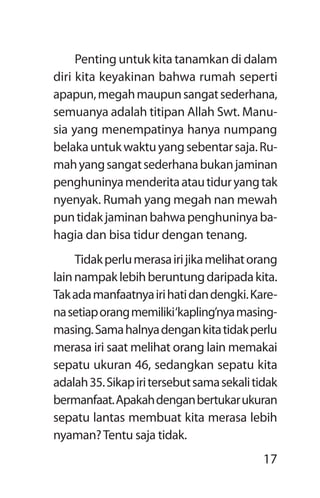 Penting untuk kita tanamkan di dalam diri kita keyakinan bahwa rumah seperti apapun, megah maupun sangat sederhana, semuanya adalah titipan Allah Swt. Manusia yang menempatinya hanya numpang belaka untuk waktu yang sebentar saja. Rumah yang sangat sederhana bukan jaminan penghuninya menderita atau tidur yang tak nyenyak. Rumah yang megah nan mewah pun tidak jaminan bahwa penghuninya bahagia dan bisa tidur dengan tenang.

Tidak perlu merasa iri jika melihat orang lain nampak lebih beruntung daripada kita. Tak ada manfaatnya iri hati dan dengki. Karena setiap orang memiliki 'kapling'nya masing-masing. Sama halnya dengan kita tidak perlu merasa iri saat melihat orang lain memakai sepatu ukuran 46, sedangkan sepatu kita adalah 35. Sikap iri tersebut sama sekali tidak bermanfaat. Apakah dengan bertukar ukuran sepatu lantas membuat kita merasa lebih nyaman? Tentu saja tidak.

17